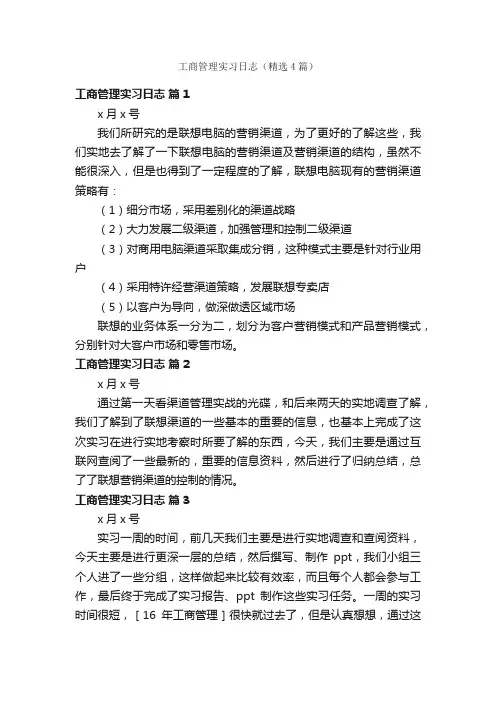 工商管理实习日志（精选4篇）

工商管理实习日志 篇1

x月x号

我们所研究的是联想电脑的营销渠道，为了更好的了解这些，我们实地去了解了一下联想电脑的营销渠道及营销渠道的结构，虽然不能很深入，但是也得到了一定程度的了解，联想电脑现有的营销渠道策略有：

（1）细分市场，采用差别化的渠道战略

（2）大力发展二级渠道，加强管理和控制二级渠道

（3）对商用电脑渠道采取集成分销，这种模式主要是针对行业用户

（4）采用特许经营渠道策略，发展联想专卖店

（5）以客户为导向，做深做透区域市场

联想的业务体系一分为二，划分为客户营销模式和产品营销模式，分别针对大客户市场和零售市场。

工商管理实习日志 篇2

x月x号

通过第一天看渠道管理实战的光碟，和后来两天的实地调查了解，我们了解到了联想渠道的一些基本的重要的信息，也基本上完成了这次实习在进行实地考察时所要了解的东西，今天，我们主要是通过互联网查阅了一些最新的，重要的信息资料，然后进行了归纳总结，总了了联想营销渠道的控制的情况。

工商管理实习日志 篇3

x月x号

实习一周的时间，前几天我们主要是进行实地调查和查阅资料，今天主要是进行更深一层的总结，然后撰写、制作 ppt，我们小组三个人进了一些分组，这样做起来比较有效率，而且每个人都会参与工作，最后终于完成了实习报告、ppt 制作这些实习任务。一周的实习时间很短，［16 年工商管理］很快就过去了，但是认真想想，通过这